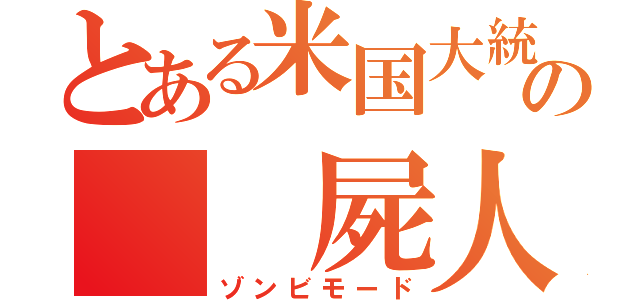 とある米国大統の
屍人
ゾンビモード